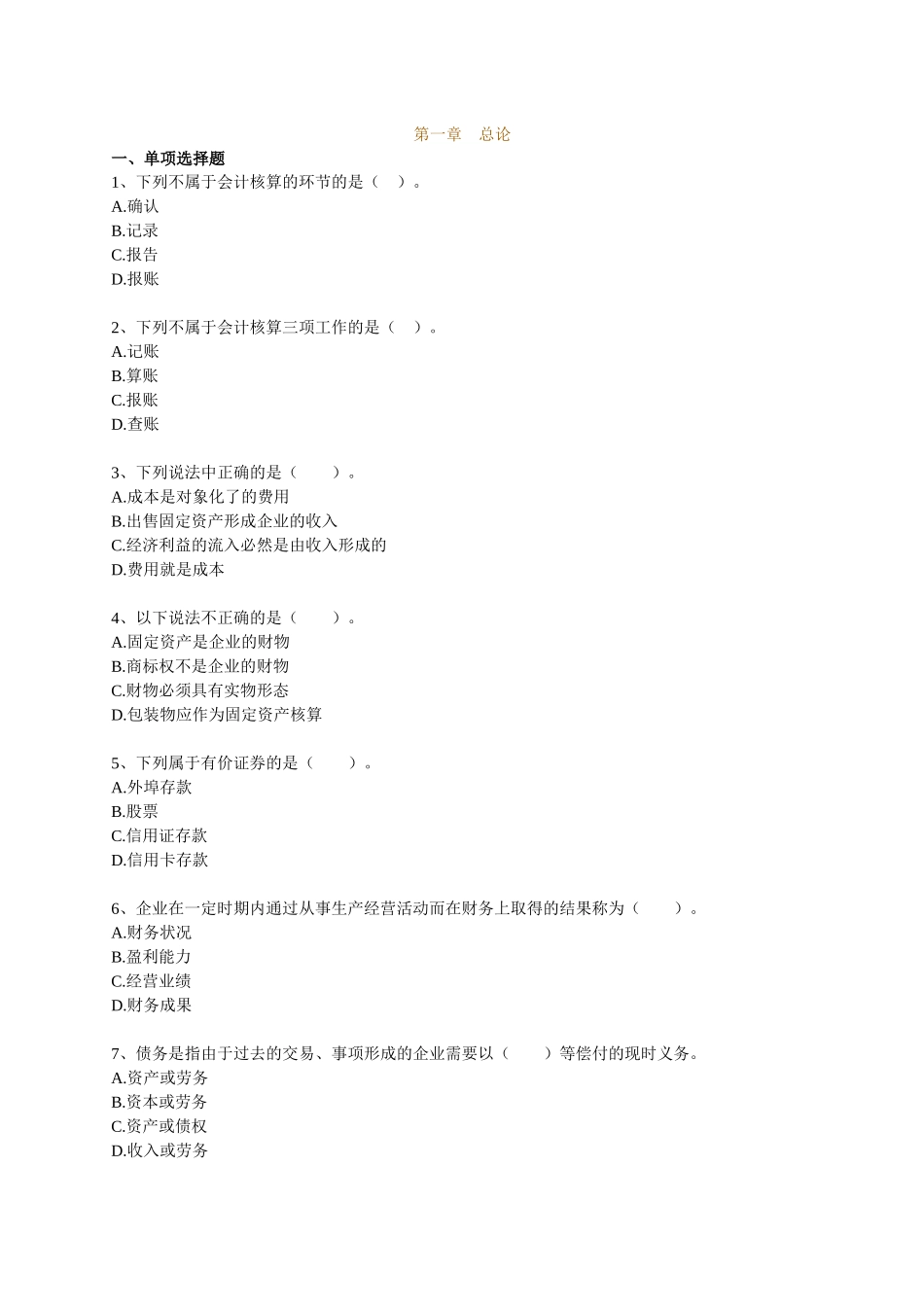 第一章　总论

一、单项选择题

1、下列不属于会计核算的环节的是（　）。
A.确认
B.记录
C.报告
D.报账

2、下列不属于会计核算三项工作的是（　）。
A.记账
B.算账
C.报账
D.查账

3、下列说法中正确的是（　　）。
A.成本是对象化了的费用
B.出售固定资产形成企业的收入
C.经济利益的流入必然是由收入形成的
D.费用就是成本

4、以下说法不正确的是（　　）。
A.固定资产是企业的财物
B.商标权不是企业的财物
C.财物必须具有实物形态
D.包装物应作为固定资产核算

5、下列属于有价证券的是（　　）。
A.外埠存款
B.股票
C.信用证存款
D.信用卡存款

6、企业在一定时期内通过从事生产经营活动而在财务上取得的结果称为（　　）。
A.财务状况
B.盈利能力
C.经营业绩
D.财务成果

7、债务是指由于过去的交易、事项形成的企业需要以（　　）等偿付的现时义务。
A.资产或劳务
B.资本或劳务
C.资产或债权
D.收入或劳务